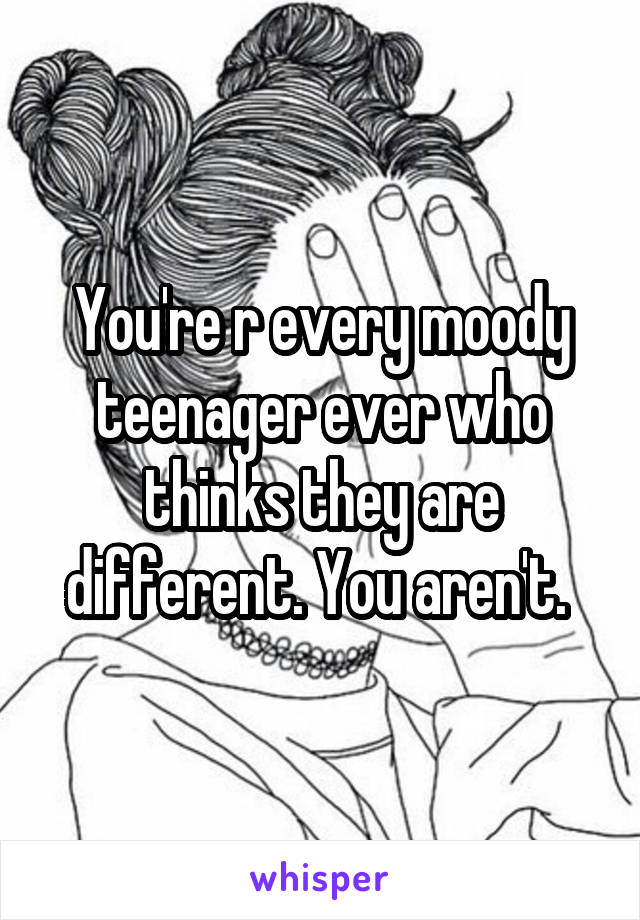 You're r every moody teenager ever who thinks they are different. You aren't.

whisper